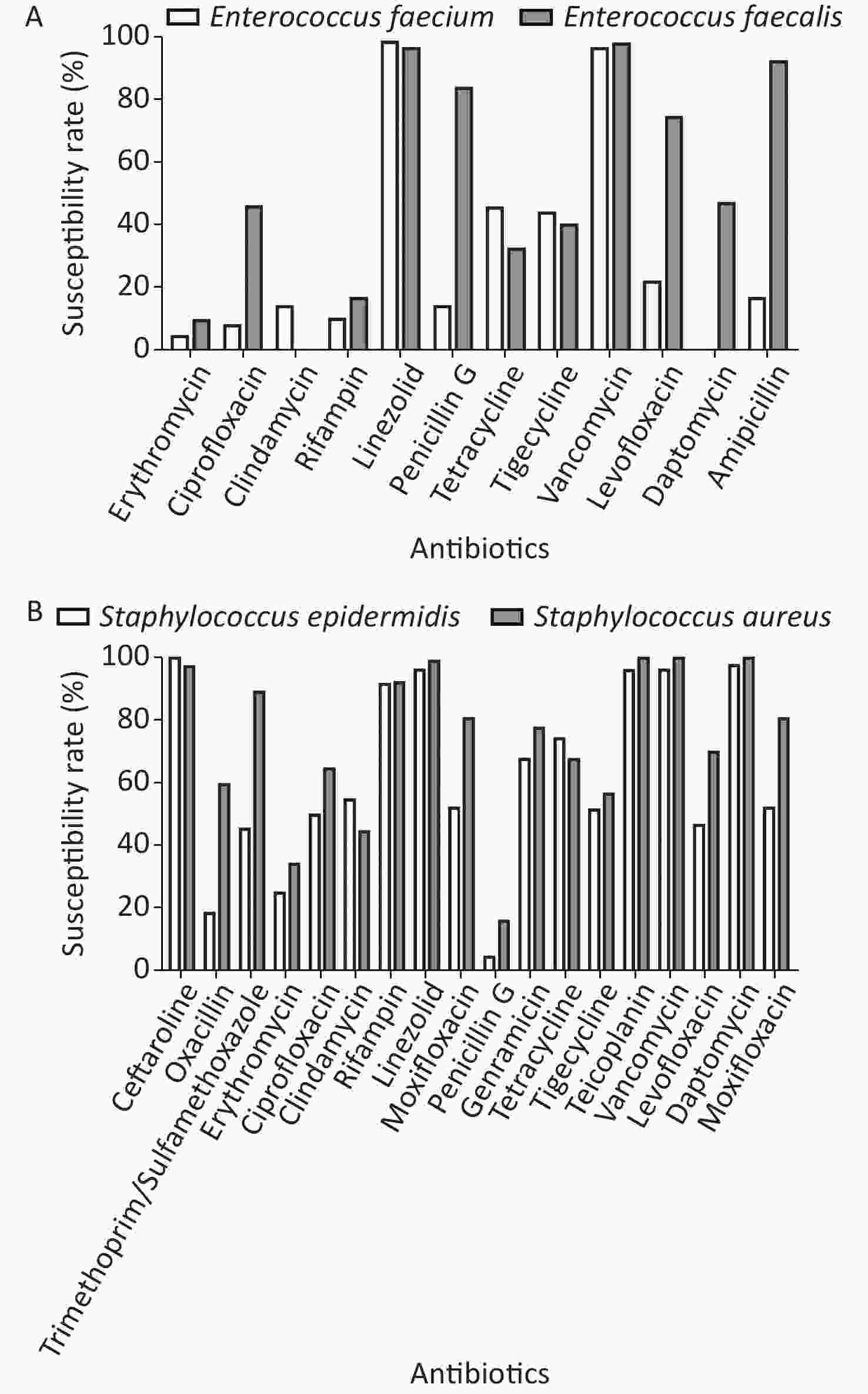 A

Enterococcus faecium    Enterococcus faecalis

Susceptibility rate (%)

100
80
60
40
20
0

Erythromycin
Ciprofloxacin
Clindamycin
Rifampin
Linezolid
Penicillin G
Tetracycline
Tigecycline
Vancomycin
Levofloxacin
Daptomycin
Amipicillin

Antibiotics

B

Staphylococcus epidermidis    Staphylococcus aureus

Susceptibility rate (%)

100
80
60
40
20
0

Ceftaroline
Oxacillin
Trimethoprim/Sulfamethoxazole
Erythromycin
Ciprofloxacin
Clindamycin
Rifampin
Linezolid
Moxifloxacin
Penicillin G
Genramicin
Tetracycline
Tigecycline
Teicoplanin
Vancomycin
Levofloxacin
Daptomycin
Moxifloxacin

Antibiotics